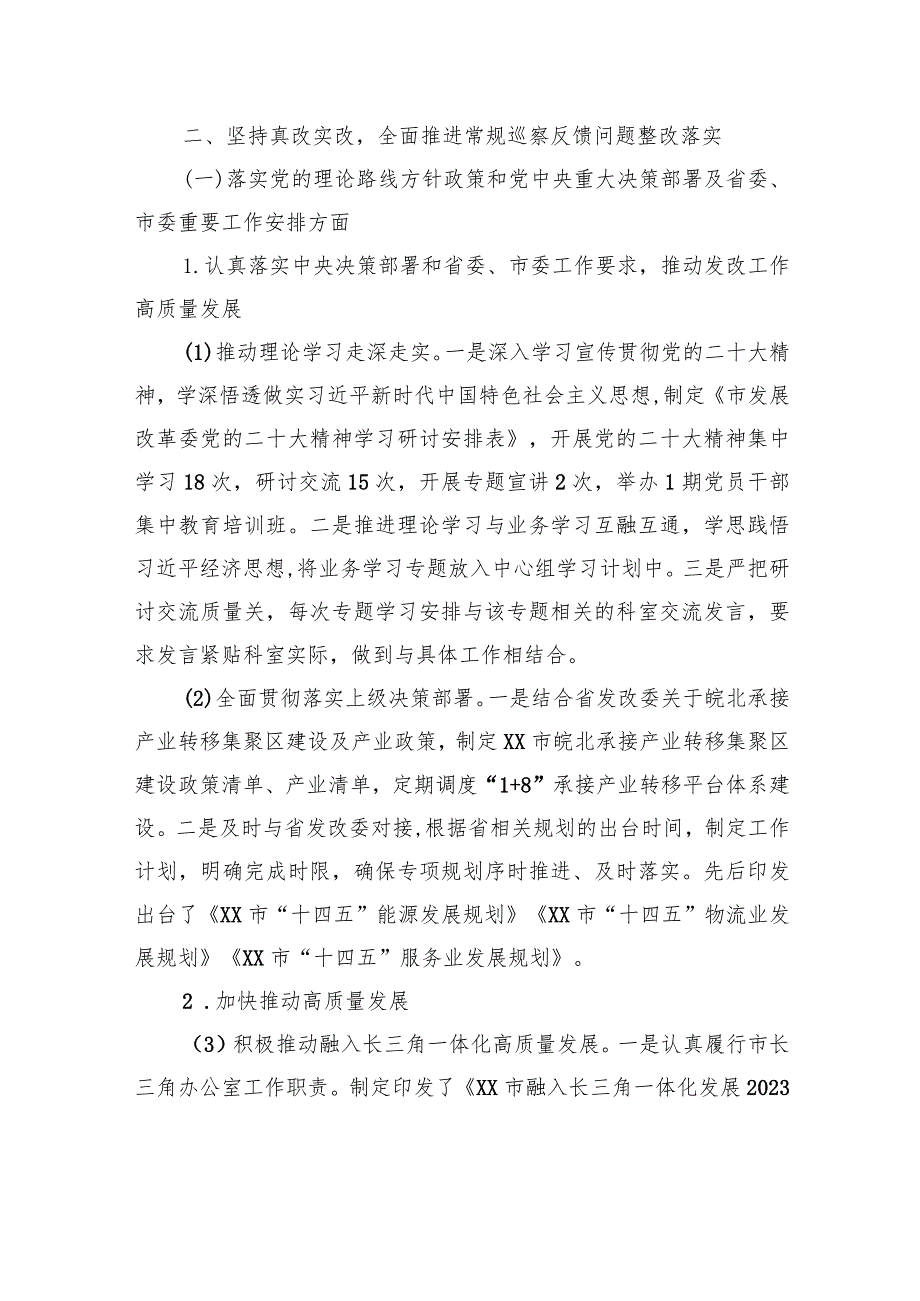 二、坚持真改实改，全面推进常规巡察反馈问题整改落实

(一)落实党的理论路线方针政策和党中央重大决策部署及省委、市委重要工作安排方面

1.认真落实中央决策部署和省委、市委工作要求，推动发改工作高质量发展

(1)推动理论学习走深走实。一是深入学习宣传贯彻党的二十大精神，学深悟透做实习近平新时代中国特色社会主义思想,制定《市发展改革委党的二十大精神学习研讨安排表》，开展党的二十大精神集中学习18次，研讨交流15次，开展专题宣讲2次，举办1期党员干部集中教育培训班。二是推进理论学习与业务学习互融互通，学思践悟习近平经济思想,将业务学习专题放入中心组学习计划中。三是严把研讨交流质量关，每次专题学习安排与该专题相关的科室交流发言，要求发言紧贴科室实际，做到与具体工作相结合。

(2)全面贯彻落实上级决策部署。一是结合省发改委关于皖北承接产业转移集聚区建设及产业政策，制定XX市皖北承接产业转移集聚区建设政策清单、产业清单，定期调度“1+8”承接产业转移平台体系建设。二是及时与省发改委对接,根据省相关规划的出台时间，制定工作计划，明确完成时限，确保专项规划序时推进、及时落实。先后印发出台了《XX市“十四五”能源发展规划》《XX市“十四五”物流业发展规划》《XX市“十四五”服务业发展规划》。

2．加快推动高质量发展

(3)积极推动融入长三角一体化高质量发展。一是认真履行市长三角办公室工作职责。制定印发了《XX市融入长三角一体化发展2023